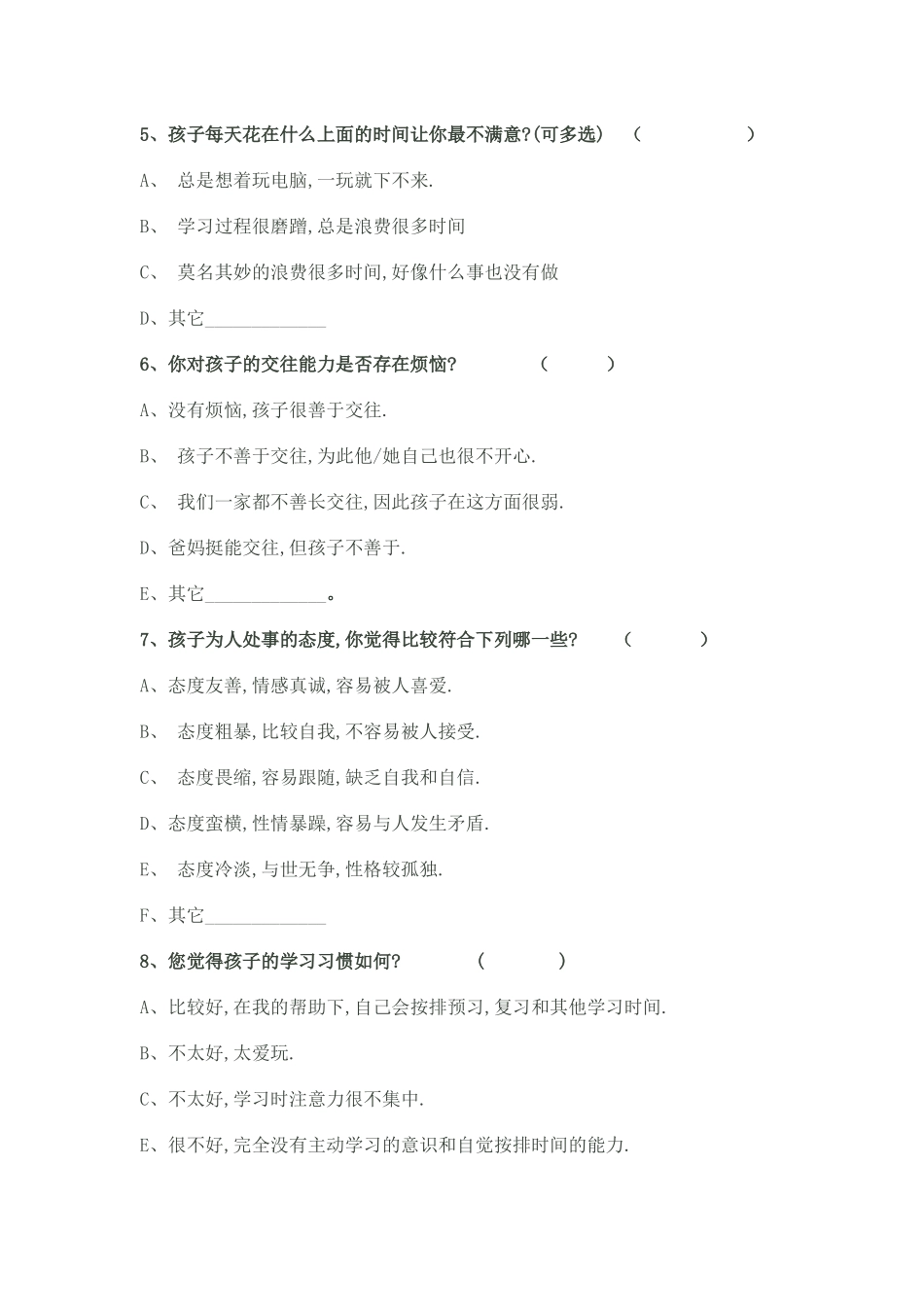 5、孩子每天花在什么上面的时间让你最不满意?(可多选)　(　　　　　)

A、　总是想着玩电脑,一玩就下不来.

B、　学习过程很磨蹭,总是浪费很多时间

C、　莫名其妙的浪费很多时间,好像什么事也没有做

D、其它____________

6、你对孩子的交往能力是否存在烦恼?　　　　(　　　)

A、没有烦恼,孩子很善于交往.

B、　孩子不善于交往,为此他/她自己也很不开心.

C、　我们一家都不善长交往,因此孩子在这方面很弱.

D、爸妈挺能交往,但孩子不善于.

E、其它____________。

7、孩子为人处事的态度,你觉得比较符合下列哪一些?　　(　　　　)

A、态度友善,情感真诚,容易被人喜爱.

B、　态度粗暴,比较自我,不容易被人接受.

C、　态度畏缩,容易跟随,缺乏自我和自信.

D、态度蛮横,性情暴躁,容易与人发生矛盾.

E、　态度冷淡,与世无争,性格较孤独.

F、其它____________

8、您觉得孩子的学习习惯如何?　　　(　　　　)

A、比较好,在我的帮助下,自己会按排预习,复习和其他学习时间.

B、不太好,太爱玩.

C、不太好,学习时注意力很不集中.

E、很不好,完全没有主动学习的意识和自觉按排时间的能力.